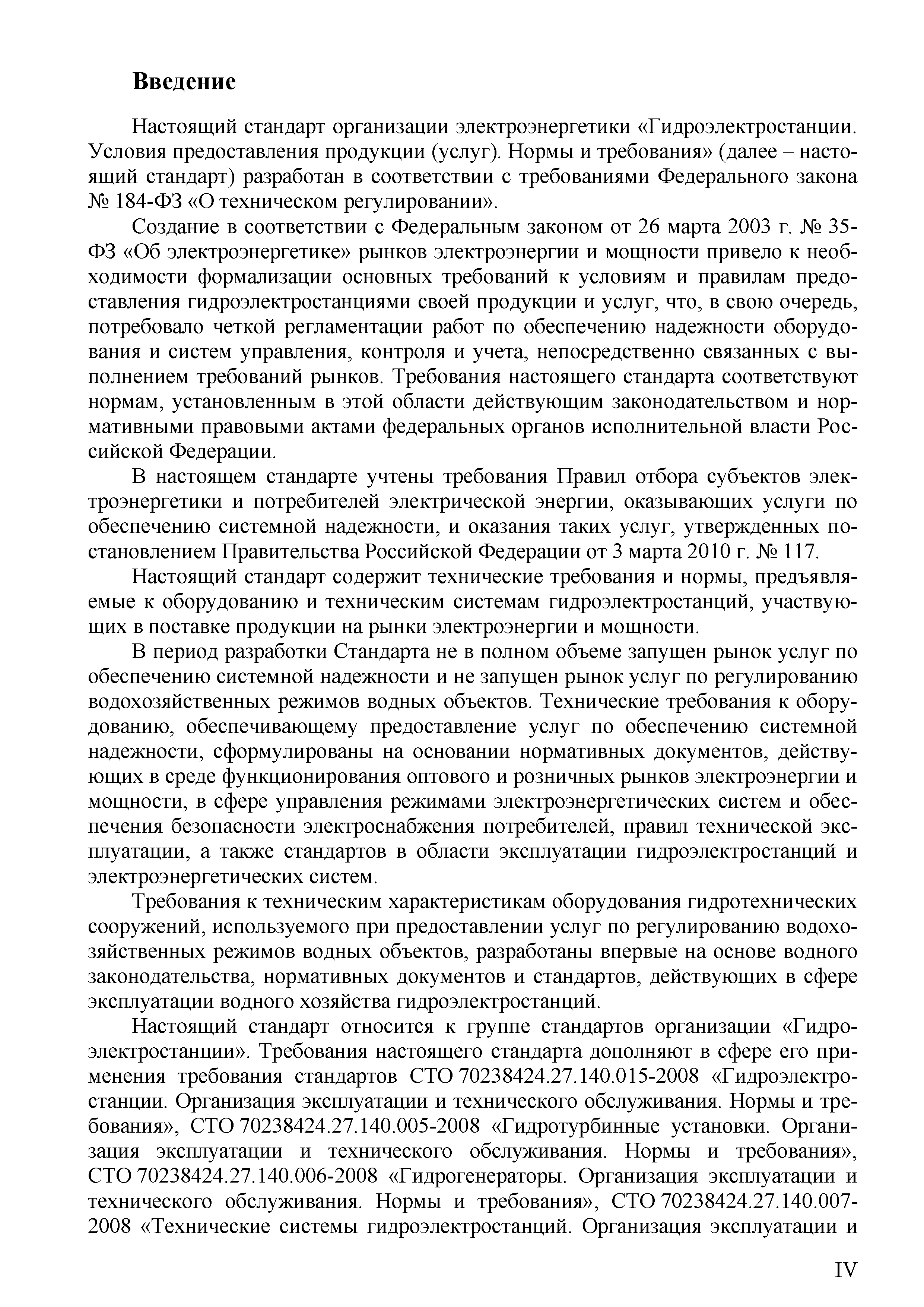 Введение

Настоящий стандарт организации электроэнергетики «Гидроэлектростанции. Условия предоставления продукции (услуг). Нормы и требования» (далее – настоящий стандарт) разработан в соответствии с требованиями Федерального закона № 184-ФЗ «О техническом регулировании».

Создание в соответствии с Федеральным законом от 26 марта 2003 г. № 35-ФЗ «Об электроэнергетике» рынков электроэнергии и мощности привело к необходимости формализации основных требований к условиям и правилам предоставления гидроэлектростанциями своей продукции и услуг, что, в свою очередь, потребовало четкой регламентации работ по обеспечению надежности оборудования и систем управления, контроля и учета, непосредственно связанных с выполнением требований рынков. Требования настоящего стандарта соответствуют нормам, установленным в этой области действующим законодательством и нормативными правовыми актами федеральных органов исполнительной власти Российской Федерации.

В настоящем стандарте учтены требования Правил отбора субъектов электроэнергетики и потребителей электрической энергии, оказывающих услуги по обеспечению системной надежности, и оказания таких услуг, утвержденных постановлением Правительства Российской Федерации от 3 марта 2010 г. № 117.

Настоящий стандарт содержит технические требования и нормы, предъявляемые к оборудованию и техническим системам гидроэлектростанций, участвующих в поставке продукции на рынки электроэнергии и мощности.

В период разработки Стандарта не в полном объеме запущен рынок услуг по обеспечению системной надежности и не запущен рынок услуг по регулированию водохозяйственных режимов водных объектов. Технические требования к оборудованию, обеспечивающему предоставление услуг по обеспечению системной надежности, сформулированы на основании нормативных документов, действующих в среде функционирования оптового и розничных рынков электроэнергии и мощности, в сфере управления режимами электроэнергетических систем и обеспечения безопасности электроснабжения потребителей, правил технической эксплуатации, а также стандартов в области эксплуатации гидроэлектростанций и электроэнергетических систем.

Требования к техническим характеристикам оборудования гидротехнических сооружений, используемого при предоставлении услуг по регулированию водохозяйственных режимов водных объектов, разработаны впервые на основе водного законодательства, нормативных документов и стандартов, действующих в сфере эксплуатации водного хозяйства гидроэлектростанций.

Настоящий стандарт относится к группе стандартов организации «Гидроэлектростанции». Требования настоящего стандарта дополняют в сфере его применения требования стандартов СТО 70238424.27.140.015-2008 «Гидроэлектростанции. Организация эксплуатации и технического обслуживания. Нормы и требования», СТО 70238424.27.140.005-2008 «Гидротурбинные установки. Организация эксплуатации и технического обслуживания. Нормы и требования», СТО 70238424.27.140.006-2008 «Гидрогенераторы. Организация эксплуатации и технического обслуживания. Нормы и требования», СТО 70238424.27.140.007-2008 «Технические системы гидроэлектростанций. Организация эксплуатации и

IV